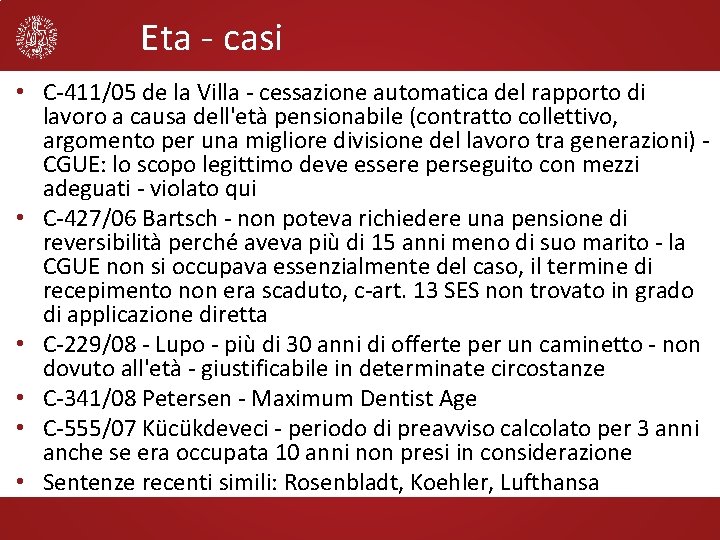 Eta - casi

• C-411/05 de la Villa - cessazione automatica del rapporto di lavoro a causa dell'età pensionabile (contratto collettivo, argomento per una migliore divisione del lavoro tra generazioni) - CGUE: lo scopo legittimo deve essere perseguito con mezzi adeguati - violato qui
• C-427/06 Bartsch - non poteva richiedere una pensione di reversibilità perché aveva più di 15 anni meno di suo marito - la CGUE non si occupava essenzialmente del caso, il termine di recepimento non era scaduto, c-art. 13 SES non trovato in grado di applicazione diretta
• C-229/08 - Lupo - più di 30 anni di offerte per un caminetto - non dovuto all'età - giustificabile in determinate circostanze
• C-341/08 Petersen - Maximum Dentist Age
• C-555/07 Kücükdeveci - periodo di preavviso calcolato per 3 anni anche se era occupata 10 anni non presi in considerazione
• Sentenze recenti simili: Rosenbladt, Koehler, Lufthansa